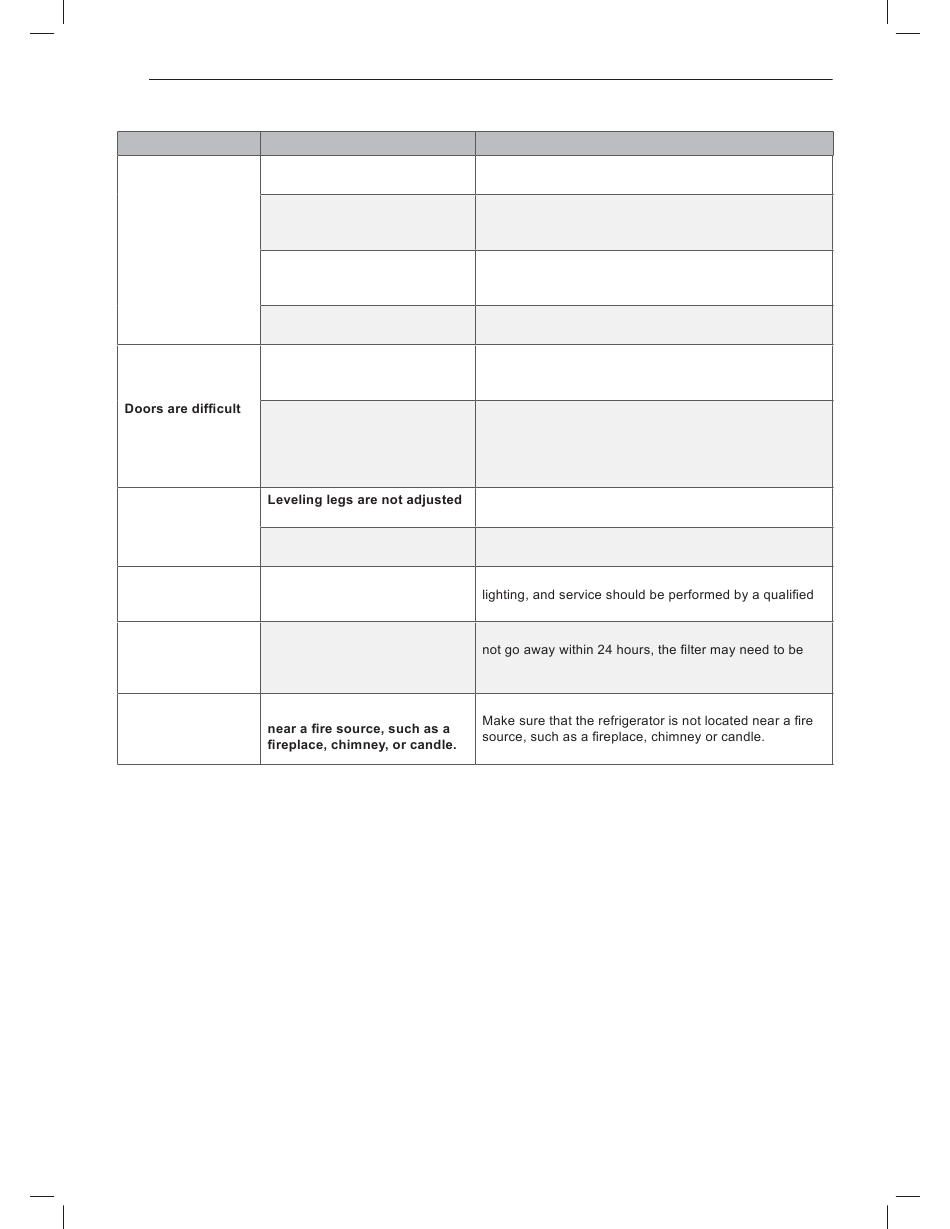 |  |  |  |
|---|---|---|
|  |  |  |
|  |  |  |
|  |  |  |
|  |  |  |
| Doors are difficult |  |  |
|  |  |  |
|  | Leveling legs are not adjusted |  |
|  |  |  |
|  |  | lighting, and service should be performed by a qualified |
|  |  | not go away within 24 hours, the filter may need to be |
|  | near a fire source, such as a fireplace, chimney, or candle. | Make sure that the refrigerator is not located near a fire source, such as a fireplace, chimney or candle. |